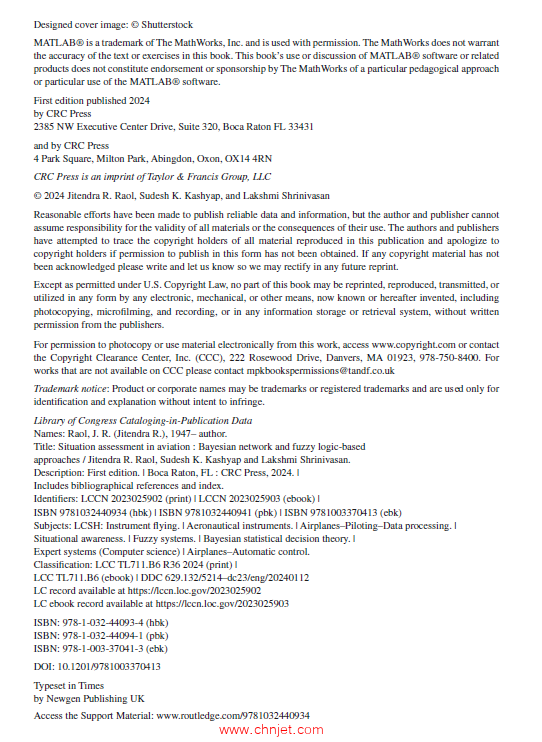 Designed cover image: © Shutterstock

MATLAB® is a trademark of The MathWorks, Inc. and is used with permission. The MathWorks does not warrant the accuracy of the text or exercises in this book. This book's use or discussion of MATLAB® software or related products does not constitute endorsement or sponsorship by The MathWorks of a particular pedagogical approach or particular use of the MATLAB® software.

First edition published 2024
by CRC Press
2385 NW Executive Center Drive, Suite 320, Boca Raton FL 33431

and by CRC Press
4 Park Square, Milton Park, Abingdon, Oxon, OX14 4RN

CRC Press is an imprint of Taylor & Francis Group, LLC

© 2024 Jitendra R. Raol, Sudesh K. Kashyap, and Lakshmi Shrinivasan

Reasonable efforts have been made to publish reliable data and information, but the author and publisher cannot assume responsibility for the validity of all materials or the consequences of their use. The authors and publishers have attempted to trace the copyright holders of all material reproduced in this publication and apologize to copyright holders if permission to publish in this form has not been obtained. If any copyright material has not been acknowledged please write and let us know so we may rectify in any future reprint.

Except as permitted under U.S. Copyright Law, no part of this book may be reprinted, reproduced, transmitted, or utilized in any form by any electronic, mechanical, or other means, now known or hereafter invented, including photocopying, microfilming, and recording, or in any information storage or retrieval system, without written permission from the publishers.

For permission to photocopy or use material electronically from this work, access www.copyright.com or contact the Copyright Clearance Center, Inc. (CCC), 222 Rosewood Drive, Danvers, MA 01923, 978-750-8400. For works that are not available on CCC please contact mpkbookspermissions@tandf.co.uk

Trademark notice: Product or corporate names may be trademarks or registered trademarks and are used only for identification and explanation without intent to infringe.

Library of Congress Cataloging-in-Publication Data
Names: Raol, J. R. (Jitendra R.), 1947– author.
Title: Situation assessment in aviation : Bayesian network and fuzzy logic-based approaches / Jitendra R. Raol, Sudesh K. Kashyap and Lakshmi Shrinivasan.
Description: First edition. | Boca Raton, FL : CRC Press, 2024. |
Includes bibliographical references and index.
Identifiers: LCCN 2023025902 (print) | LCCN 2023025903 (ebook) |
ISBN 9781032440934 (hbk) | ISBN 9781032440941 (pbk) | ISBN 9781003370413 (ebk)
Subjects: LCSH: Instrument flying. | Aeronautical instruments. | Airplanes–Piloting–Data processing. |
Situational awareness. | Fuzzy systems. | Bayesian statistical decision theory. |
Expert systems (Computer science) | Airplanes–Automatic control.
Classification: LCC TL711.B6 R36 2024 (print) |
LCC TL711.B6 (ebook) | DDC 629.132/5214–dc23/eng/20240112
LC record available at https://lccn.loc.gov/2023025902
LC ebook record available at https://lccn.loc.gov/2023025903

ISBN: 978-1-032-44093-4 (hbk)
ISBN: 978-1-032-44094-1 (pbk)
ISBN: 978-1-003-37041-3 (ebk)

DOI: 10.1201/9781003370413

Typeset in Times
by Newgen Publishing UK

Access the Support Material: www.routledge.com/9781032440934

www.chnjet.com